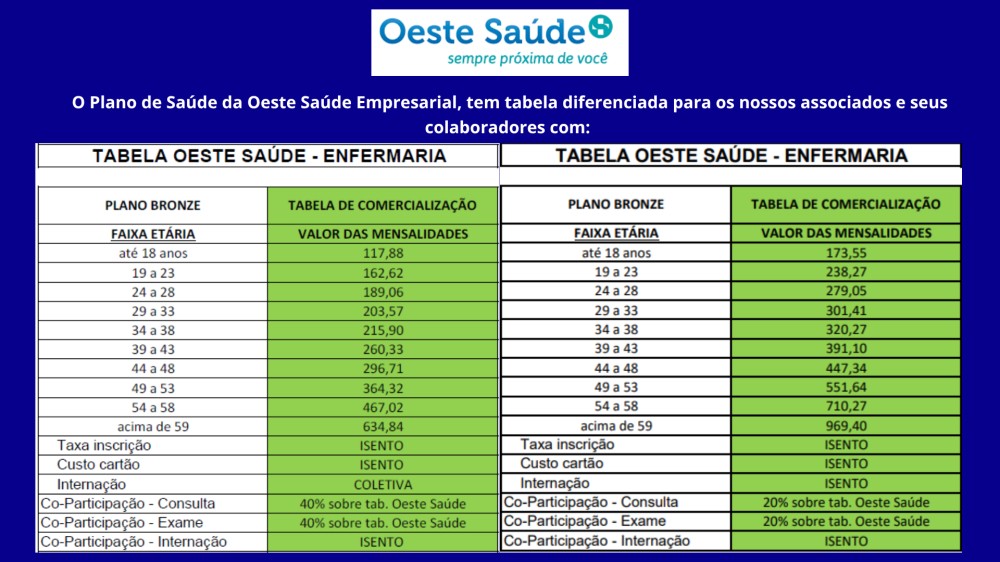 Oeste Saúde
sempre próxima de você

O Plano de Saúde da Oeste Saúde Empresarial, tem tabela diferenciada para os nossos associados e seus colaboradores com:

TABELA OESTE SAÚDE - ENFERMARIA

| PLANO BRONZE | TABELA DE COMERCIALIZAÇÃO |
|---|---|
| FAIXA ETÁRIA | VALOR DAS MENSALIDADES |
| até 18 anos | 117,88 |
| 19 a 23 | 162,62 |
| 24 a 28 | 189,06 |
| 29 a 33 | 203,57 |
| 34 a 38 | 215,90 |
| 39 a 43 | 260,33 |
| 44 a 48 | 296,71 |
| 49 a 53 | 364,32 |
| 54 a 58 | 467,02 |
| acima de 59 | 634,84 |
| Taxa inscrição | ISENTO |
| Custo cartão | ISENTO |
| Internação | COLETIVA |
| Co-Participação - Consulta | 40% sobre tab. Oeste Saúde |
| Co-Participação - Exame | 40% sobre tab. Oeste Saúde |
| Co-Participação - Internação | ISENTO |

TABELA OESTE SAÚDE - ENFERMARIA

| PLANO BRONZE | TABELA DE COMERCIALIZAÇÃO |
|---|---|
| FAIXA ETÁRIA | VALOR DAS MENSALIDADES |
| até 18 anos | 173,55 |
| 19 a 23 | 238,27 |
| 24 a 28 | 279,05 |
| 29 a 33 | 301,41 |
| 34 a 38 | 320,27 |
| 39 a 43 | 391,10 |
| 44 a 48 | 447,34 |
| 49 a 53 | 551,64 |
| 54 a 58 | 710,27 |
| acima de 59 | 969,40 |
| Taxa inscrição | ISENTO |
| Custo cartão | ISENTO |
| Internação | ISENTO |
| Co-Participação - Consulta | 20% sobre tab. Oeste Saúde |
| Co-Participação - Exame | 20% sobre tab. Oeste Saúde |
| Co-Participação - Internação | ISENTO |